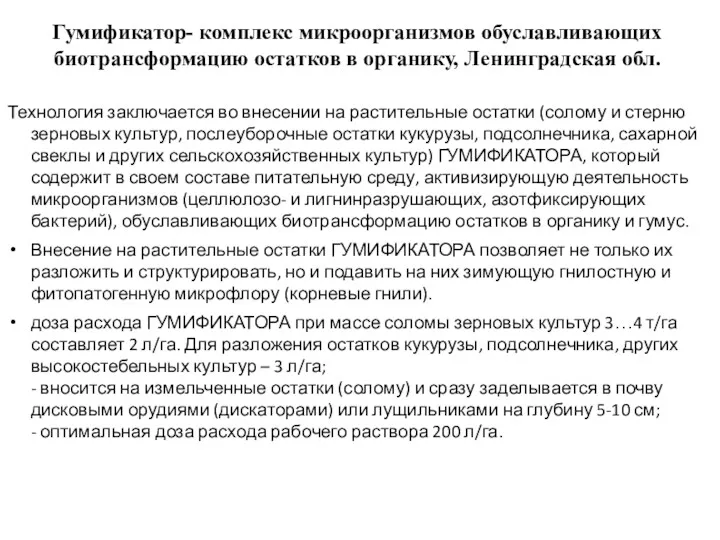 Гумификатор- комплекс микроорганизмов обуславливающих биотрансформацию остатков в органику, Ленинградская обл.

Технология заключается во внесении на растительные остатки (солому и стерню зерновых культур, послеуборочные остатки кукурузы, подсолнечника, сахарной свеклы и других сельскохозяйственных культур) ГУМИФИКАТОРА, который содержит в своем составе питательную среду, активизирующую деятельность микроорганизмов (целлюлозо- и лигнинразрушающих, азотфиксирующих бактерий), обуславливающих биотрансформацию остатков в органику и гумус.

• Внесение на растительные остатки ГУМИФИКАТОРА позволяет не только их разложить и структурировать, но и подавить на них зимующую гнилостную и фитопатогенную микрофлору (корневые гнили).

• доза расхода ГУМИФИКАТОРА при массе соломы зерновых культур 3…4 т/га составляет 2 л/га. Для разложения остатков кукурузы, подсолнечника, других высокостебельных культур – 3 л/га;
- вносится на измельченные остатки (солому) и сразу заделывается в почву дисковыми орудиями (дискаторами) или лущильниками на глубину 5-10 см;
- оптимальная доза расхода рабочего раствора 200 л/га.